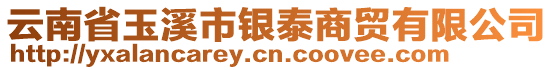 云南省玉溪市银泰商贸有限公司
http://yxalancarey.cn.coovee.com